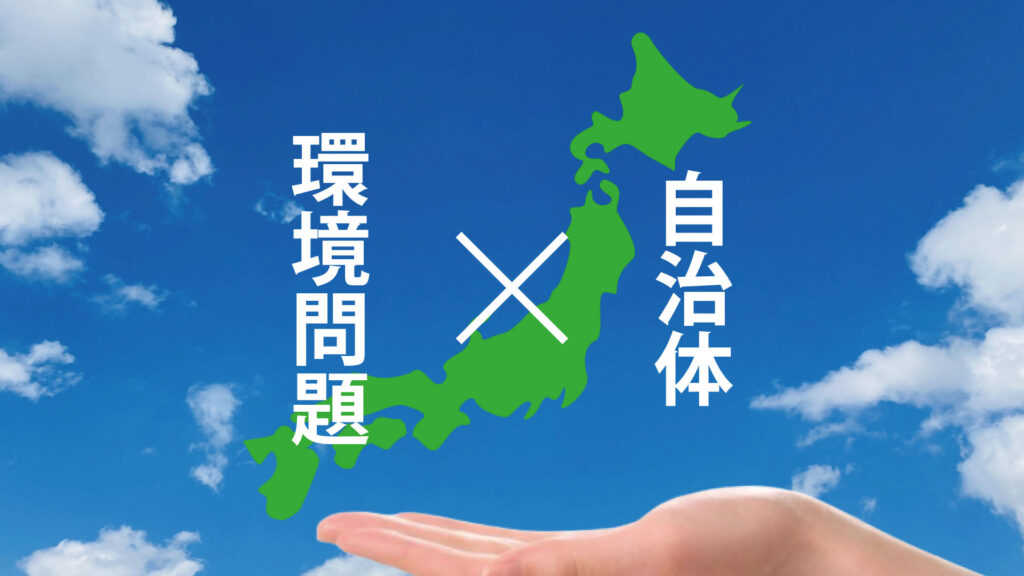 環境問題

×

自治体